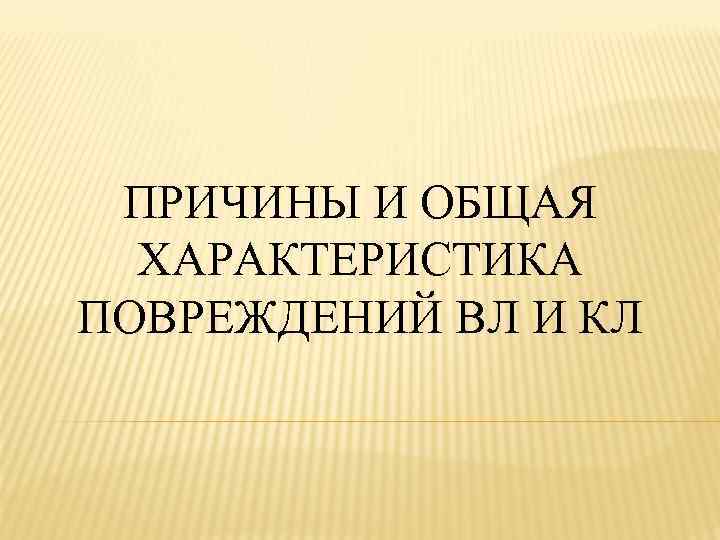 ПРИЧИНЫ И ОБЩАЯ ХАРАКТЕРИСТИКА ПОВРЕЖДЕНИЙ ВЛ И КЛ